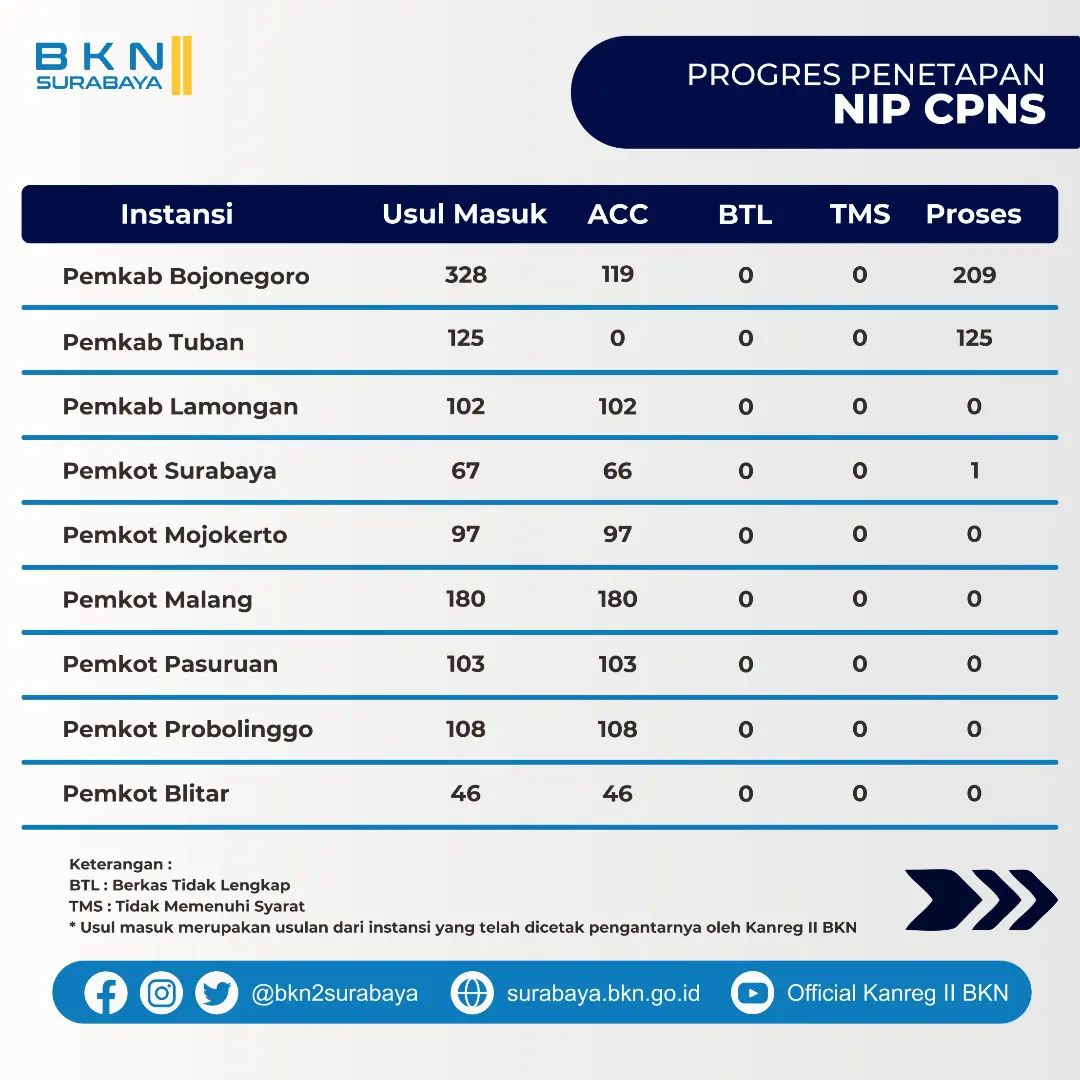 BKN
SURABAYA

PROGRES PENETAPAN
NIP CPNS

| Instansi | Usul Masuk | ACC | BTL | TMS | Proses |
|---|---|---|---|---|---|
| Pemkab Bojonegoro | 328 | 119 | 0 | 0 | 209 |
| Pemkab Tuban | 125 | 0 | 0 | 0 | 125 |
| Pemkab Lamongan | 102 | 102 | 0 | 0 | 0 |
| Pemkot Surabaya | 67 | 66 | 0 | 0 | 1 |
| Pemkot Mojokerto | 97 | 97 | 0 | 0 | 0 |
| Pemkot Malang | 180 | 180 | 0 | 0 | 0 |
| Pemkot Pasuruan | 103 | 103 | 0 | 0 | 0 |
| Pemkot Probolinggo | 108 | 108 | 0 | 0 | 0 |
| Pemkot Blitar | 46 | 46 | 0 | 0 | 0 |

Keterangan :
BTL : Berkas Tidak Lengkap
TMS : Tidak Memenuhi Syarat
* Usul masuk merupakan usulan dari instansi yang telah dicetak pengantarnya oleh Kanreg II BKN

@bkn2surabaya surabaya.bkn.go.id Official Kanreg II BKN